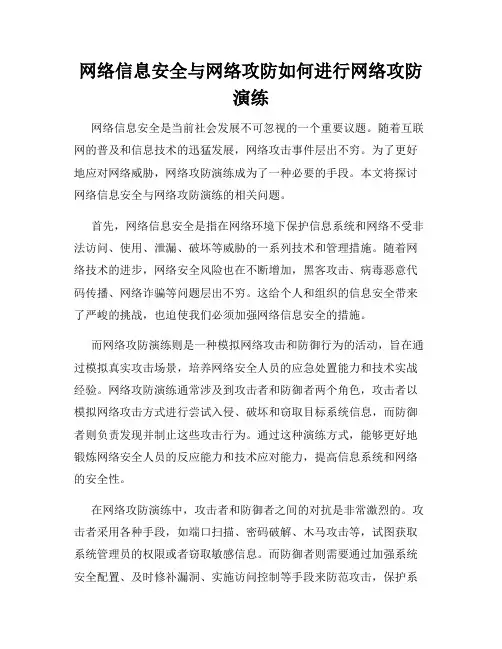 网络信息安全与网络攻防如何进行网络攻防演练

网络信息安全是当前社会发展不可忽视的一个重要议题。随着互联网的普及和信息技术的迅猛发展，网络攻击事件层出不穷。为了更好地应对网络威胁，网络攻防演练成为了一种必要的手段。本文将探讨网络信息安全与网络攻防演练的相关问题。

首先，网络信息安全是指在网络环境下保护信息系统和网络不受非法访问、使用、泄漏、破坏等威胁的一系列技术和管理措施。随着网络技术的进步，网络安全风险也在不断增加，黑客攻击、病毒恶意代码传播、网络诈骗等问题层出不穷。这给个人和组织的信息安全带来了严峻的挑战，也迫使我们必须加强网络信息安全的措施。

而网络攻防演练则是一种模拟网络攻击和防御行为的活动，旨在通过模拟真实攻击场景，培养网络安全人员的应急处置能力和技术实战经验。网络攻防演练通常涉及到攻击者和防御者两个角色，攻击者以模拟网络攻击方式进行尝试入侵、破坏和窃取目标系统信息，而防御者则负责发现并制止这些攻击行为。通过这种演练方式，能够更好地锻炼网络安全人员的反应能力和技术应对能力，提高信息系统和网络的安全性。

在网络攻防演练中，攻击者和防御者之间的对抗是非常激烈的。攻击者采用各种手段，如端口扫描、密码破解、木马攻击等，试图获取系统管理员的权限或者窃取敏感信息。而防御者则需要通过加强系统安全配置、及时修补漏洞、实施访问控制等手段来防范攻击，保护系